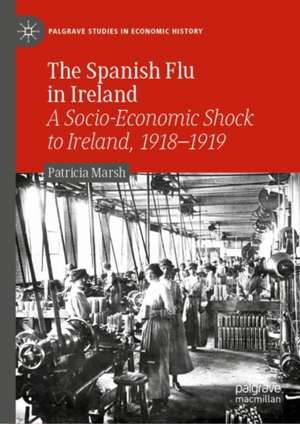 PALGRAVE STUDIES IN ECONOMIC HISTORY

The Spanish Flu in Ireland
A Socio-Economic Shock to Ireland, 1918–1919

Patricia Marsh

palgrave
macmillan